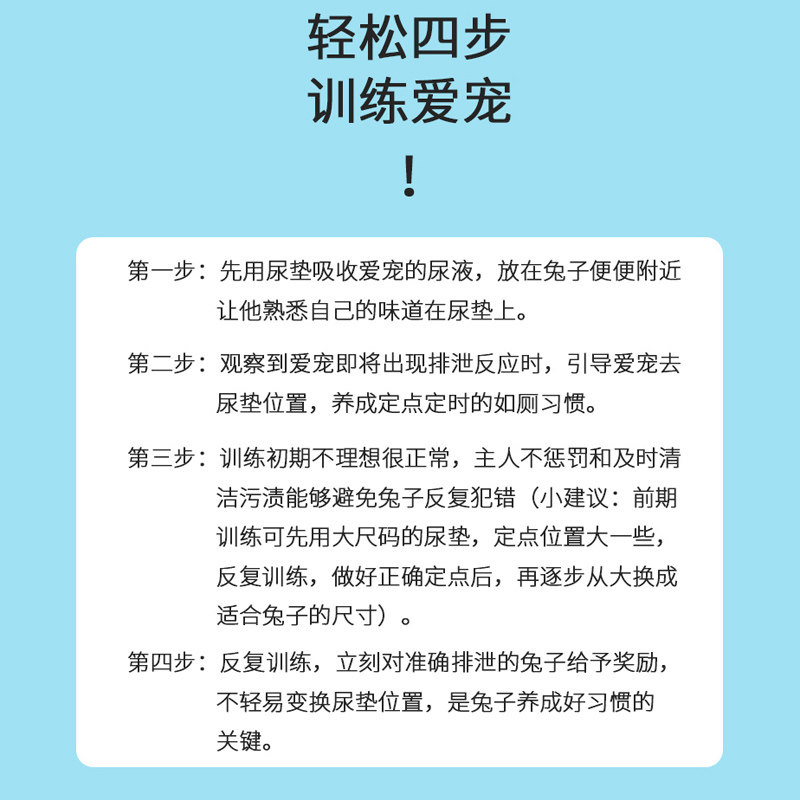 轻松四步
训练爱宠
！

第一步：先用尿垫吸收爱宠的尿液，放在兔子便便附近让他熟悉自己的味道在尿垫上。

第二步：观察到爱宠即将出现排泄反应时，引导爱宠去尿垫位置，养成定点定时的如厕习惯。

第三步：训练初期不理想很正常，主人不惩罚和及时清洁污渍能够避免兔子反复犯错（小建议：前期训练可先用大尺码的尿垫，定点位置大一些，反复训练，做好正确定点后，再逐步从大换成适合兔子的尺寸）。

第四步：反复训练，立刻对准确排泄的兔子给予奖励，不轻易变换尿垫位置，是兔子养成好习惯的关键。